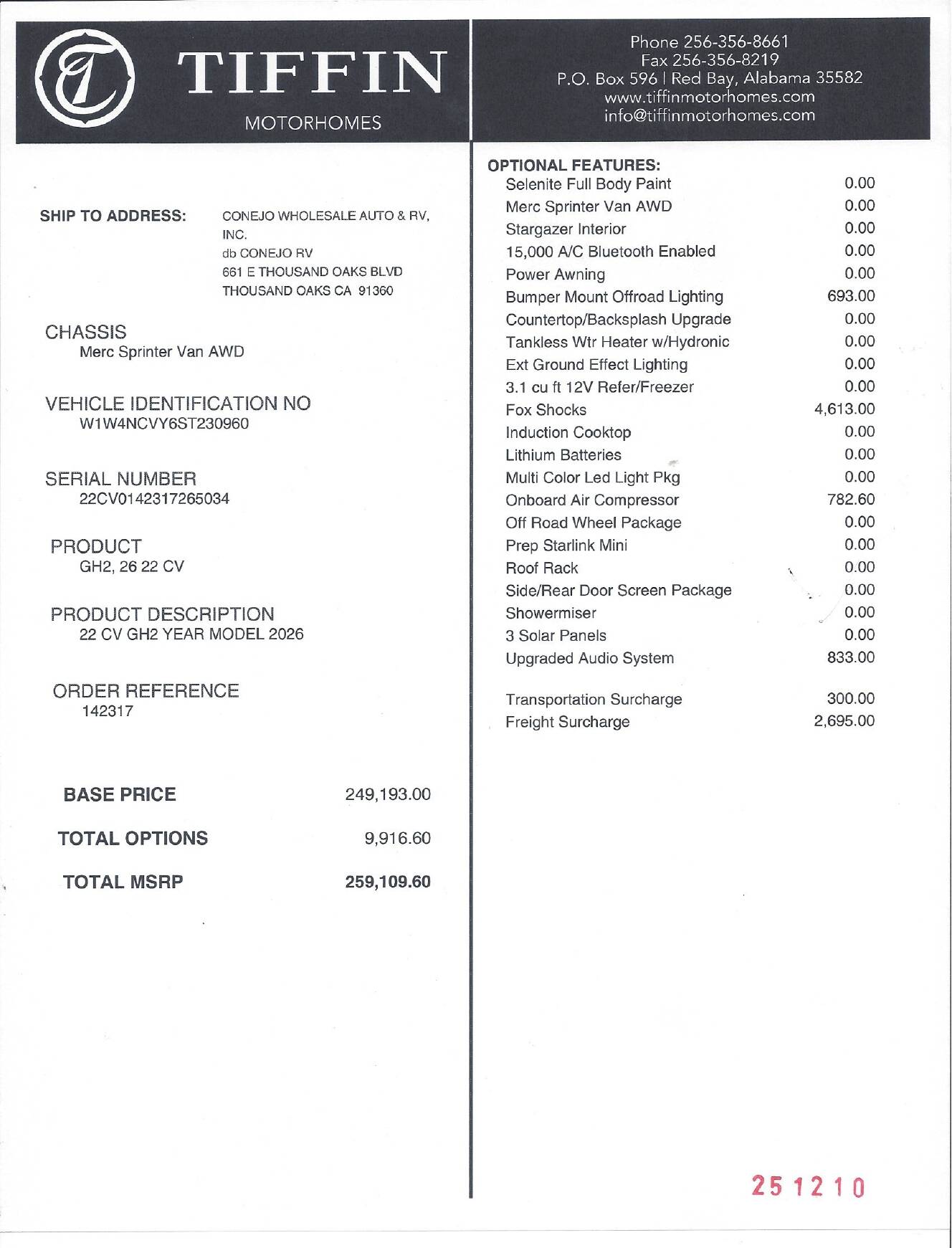 TIFFIN
MOTORHOMES

Phone 256-356-8661
Fax 256-356-8219
P.O. Box 596 | Red Bay, Alabama 35582
www.tiffinmotorhomes.com
info@tiffinmotorhomes.com

SHIP TO ADDRESS:
CONEJO WHOLESALE AUTO & RV, INC.
db CONEJO RV
661 E THOUSAND OAKS BLVD
THOUSAND OAKS CA 91360

CHASSIS
Merc Sprinter Van AWD

VEHICLE IDENTIFICATION NO
W1W4NCVY6ST230960

SERIAL NUMBER
22CV0142317265034

PRODUCT
GH2, 26 22 CV

PRODUCT DESCRIPTION
22 CV GH2 YEAR MODEL 2026

ORDER REFERENCE
142317

BASE PRICE 249,193.00

TOTAL OPTIONS 9,916.60

TOTAL MSRP 259,109.60

OPTIONAL FEATURES:
Selenite Full Body Paint 0.00
Merc Sprinter Van AWD 0.00
Stargazer Interior 0.00
15,000 A/C Bluetooth Enabled 0.00
Power Awning 0.00
Bumper Mount Offroad Lighting 693.00
Countertop/Backsplash Upgrade 0.00
Tankless Wtr Heater w/Hydronic 0.00
Ext Ground Effect Lighting 0.00
3.1 cu ft 12V Refer/Freezer 0.00
Fox Shocks 4,613.00
Induction Cooktop 0.00
Lithium Batteries 0.00
Multi Color Led Light Pkg 0.00
Onboard Air Compressor 782.60
Off Road Wheel Package 0.00
Prep Starlink Mini 0.00
Roof Rack 0.00
Side/Rear Door Screen Package 0.00
Showermiser 0.00
3 Solar Panels 0.00
Upgraded Audio System 833.00

Transportation Surcharge 300.00
Freight Surcharge 2,695.00

251210